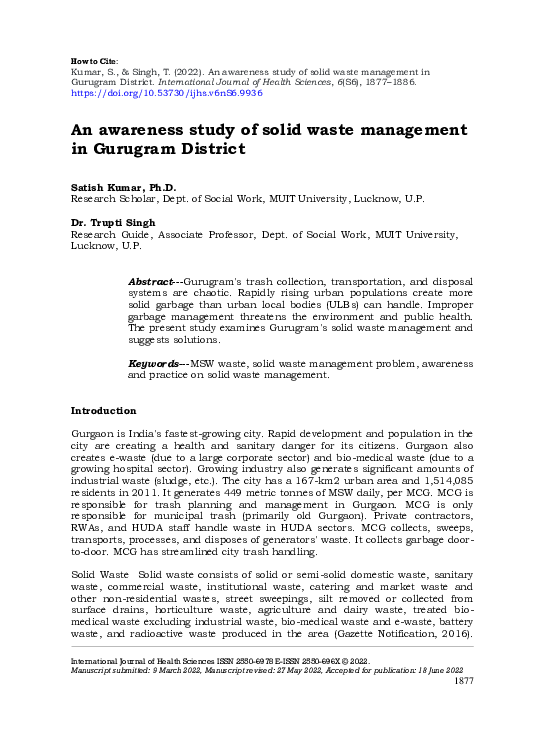 How to Cite:
Kumar, S., & Singh, T. (2022). An awareness study of solid waste management in Gurugram District. International Journal of Health Sciences, 6(S6), 1877–1886. https://doi.org/10.53730/ijhs.v6nS6.9936

An awareness study of solid waste management in Gurugram District

Satish Kumar, Ph.D.
Research Scholar, Dept. of Social Work, MUIT University, Lucknow, U.P.

Dr. Trupti Singh
Research Guide, Associate Professor, Dept. of Social Work, MUIT University, Lucknow, U.P.

Abstract---Gurugram's trash collection, transportation, and disposal systems are chaotic. Rapidly rising urban populations create more solid garbage than urban local bodies (ULBs) can handle. Improper garbage management threatens the environment and public health. The present study examines Gurugram's solid waste management and suggests solutions.

Keywords---MSW waste, solid waste management problem, awareness and practice on solid waste management.

Introduction

Gurgaon is India's fastest-growing city. Rapid development and population in the city are creating a health and sanitary danger for its citizens. Gurgaon also creates e-waste (due to a large corporate sector) and bio-medical waste (due to a growing hospital sector). Growing industry also generates significant amounts of industrial waste (sludge, etc.). The city has a 167-km2 urban area and 1,514,085 residents in 2011. It generates 449 metric tonnes of MSW daily, per MCG. MCG is responsible for trash planning and management in Gurgaon. MCG is only responsible for municipal trash (primarily old Gurgaon). Private contractors, RWAs, and HUDA staff handle waste in HUDA sectors. MCG collects, sweeps, transports, processes, and disposes of generators' waste. It collects garbage door-to-door. MCG has streamlined city trash handling.

Solid Waste Solid waste consists of solid or semi-solid domestic waste, sanitary waste, commercial waste, institutional waste, catering and market waste and other non-residential wastes, street sweepings, silt removed or collected from surface drains, horticulture waste, agriculture and dairy waste, treated bio-medical waste excluding industrial waste, bio-medical waste and e-waste, battery waste, and radioactive waste produced in the area (Gazette Notification, 2016).

International Journal of Health Sciences ISSN 2550-6978 E-ISSN 2550-696X © 2022.
Manuscript submitted: 9 March 2022, Manuscript revised: 27 May 2022, Accepted for publication: 18 June 2022
1877